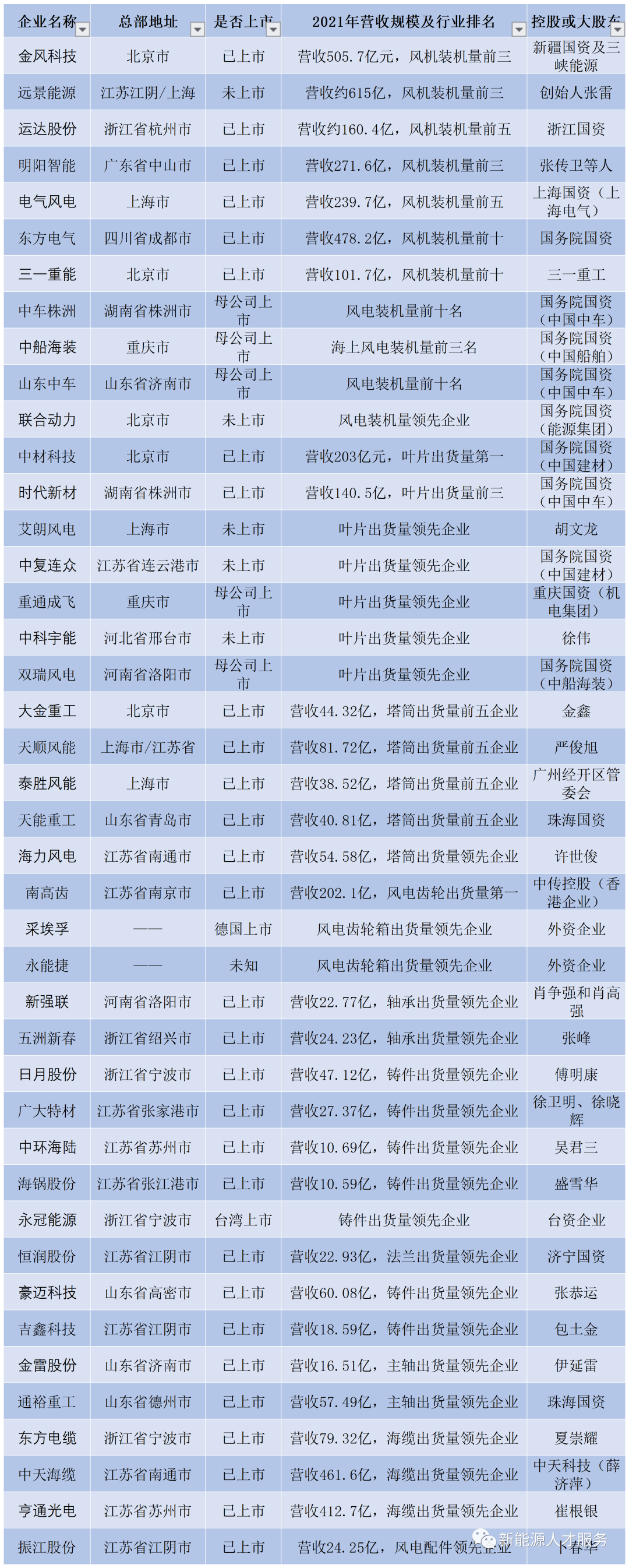 | 企业名称 | 总部地址 | 是否上市 | 2021年营收规模及行业排名 | 控股或大股东 |
|---|---|---|---|---|
| 金风科技 | 北京市 | 已上市 | 营收505.7亿元，风机装机量前三 | 新疆国资及三峡能源 |
| 远景能源 | 江苏江阴/上海 | 未上市 | 营收约615亿，风机装机量前三 | 创始人张雷 |
| 运达股份 | 浙江省杭州市 | 已上市 | 营收约160.4亿，风机装机量前五 | 浙江国资 |
| 明阳智能 | 广东省中山市 | 已上市 | 营收271.6亿，风机装机量前三 | 张传卫等人 |
| 电气风电 | 上海市 | 已上市 | 营收239.7亿，风机装机量前五 | 上海国资（上海电气） |
| 东方电气 | 四川省成都市 | 已上市 | 营收478.2亿，风机装机量前十 | 国务院国资 |
| 三一重能 | 北京市 | 已上市 | 营收101.7亿，风机装机量前十 | 三一重工 |
| 中车株洲 | 湖南省株洲市 | 母公司上市 | 风电装机量前十名 | 国务院国资（中国中车） |
| 中船海装 | 重庆市 | 母公司上市 | 海上风电装机量前三名 | 国务院国资（中国船舶） |
| 山东中车 | 山东省济南市 | 母公司上市 | 风电装机量前十名 | 国务院国资（中国中车） |
| 联合动力 | 北京市 | 未上市 | 风电装机量领先企业 | 国务院国资（能源集团） |
| 中材科技 | 北京市 | 已上市 | 营收203亿元，叶片出货量第一 | 国务院国资（中国建材） |
| 时代新材 | 湖南省株洲市 | 已上市 | 营收140.5亿，叶片出货量前三 | 国务院国资（中国中车） |
| 艾朗风电 | 上海市 | 未上市 | 叶片出货量领先企业 | 胡文龙 |
| 中复连众 | 江苏省连云港市 | 未上市 | 叶片出货量领先企业 | 国务院国资（中国建材） |
| 重通成飞 | 重庆市 | 母公司上市 | 叶片出货量领先企业 | 重庆国资（机电集团） |
| 中科宇能 | 河北省邢台市 | 未上市 | 叶片出货量领先企业 | 徐伟 |
| 双瑞风电 | 河南省洛阳市 | 母公司上市 | 叶片出货量领先企业 | 国务院国资（中船海装） |
| 大金重工 | 北京市 | 已上市 | 营收44.32亿，塔筒出货量前五企业 | 金鑫 |
| 天顺风能 | 上海市/江苏省 | 已上市 | 营收81.72亿，塔筒出货量前五企业 | 严俊旭 |
| 泰胜风能 | 上海市 | 已上市 | 营收38.52亿，塔筒出货量前五企业 | 广州经开区管委会 |
| 天能重工 | 山东省青岛市 | 已上市 | 营收40.81亿，塔筒出货量前五企业 | 珠海国资 |
| 海力风电 | 江苏省南通市 | 已上市 | 营收54.58亿，塔筒出货量领先企业 | 许世俊 |
| 南高齿 | 江苏省南京市 | 已上市 | 营收202.1亿，风电齿轮出货量第一 | 中传控股（香港企业） |
| 采埃孚 | —— | 德国上市 | 风电齿轮箱出货量领先企业 | 外资企业 |
| 永能捷 | —— | 未知 | 风电齿轮箱出货量领先企业 | 外资企业 |
| 新强联 | 河南省洛阳市 | 已上市 | 营收22.77亿，轴承出货量领先企业 | 肖争强和肖高强 |
| 五洲新春 | 浙江省绍兴市 | 已上市 | 营收24.23亿，轴承出货量领先企业 | 张峰 |
| 日月股份 | 浙江省宁波市 | 已上市 | 营收47.12亿，铸件出货量领先企业 | 傅明康 |
| 广大特材 | 江苏省张家港市 | 已上市 | 营收27.37亿，铸件出货量领先企业 | 徐卫明、徐晓辉 |
| 中环海陆 | 江苏省苏州市 | 已上市 | 营收10.69亿，铸件出货量领先企业 | 吴君三 |
| 海锅股份 | 江苏省张江港市 | 已上市 | 营收10.59亿，铸件出货量领先企业 | 盛雪华 |
| 永冠能源 | 浙江省宁波市 | 台湾上市 | 铸件出货量领先企业 | 台资企业 |
| 恒润股份 | 江苏省江阴市 | 已上市 | 营收22.93亿，法兰出货量领先企业 | 济宁国资 |
| 豪迈科技 | 山东省高密市 | 已上市 | 营收60.08亿，铸件出货量领先企业 | 张恭运 |
| 吉鑫科技 | 江苏省江阴市 | 已上市 | 营收18.59亿，铸件出货量领先企业 | 包士金 |
| 金雷股份 | 山东省济南市 | 已上市 | 营收16.51亿，主轴出货量领先企业 | 伊延雷 |
| 通裕重工 | 山东省德州市 | 已上市 | 营收57.49亿，主轴出货量领先企业 | 珠海国资 |
| 东方电缆 | 浙江省宁波市 | 已上市 | 营收79.32亿，海缆出货量领先企业 | 夏崇耀 |
| 中天海缆 | 江苏省南通市 | 已上市 | 营收461.6亿，海缆出货量领先企业 | 中天科技（薛济萍） |
| 亨通光电 | 江苏省苏州市 | 已上市 | 营收412.7亿，海缆出货量领先企业 | 崔根银 |
| 振江股份 | 江苏省江阴市 | 已上市 | 营收24.25亿，风电配件领先企业 | 卜春华 |

新能源人才服务